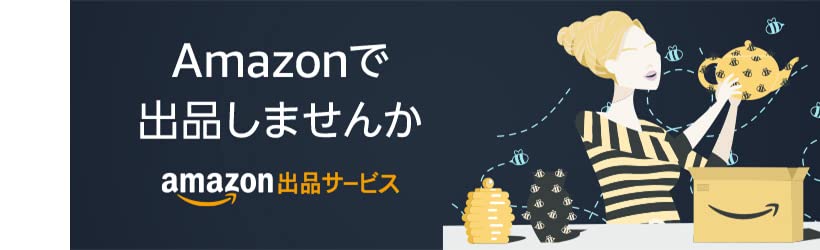 Amazonで
出品しませんか

amazon 出品サービス